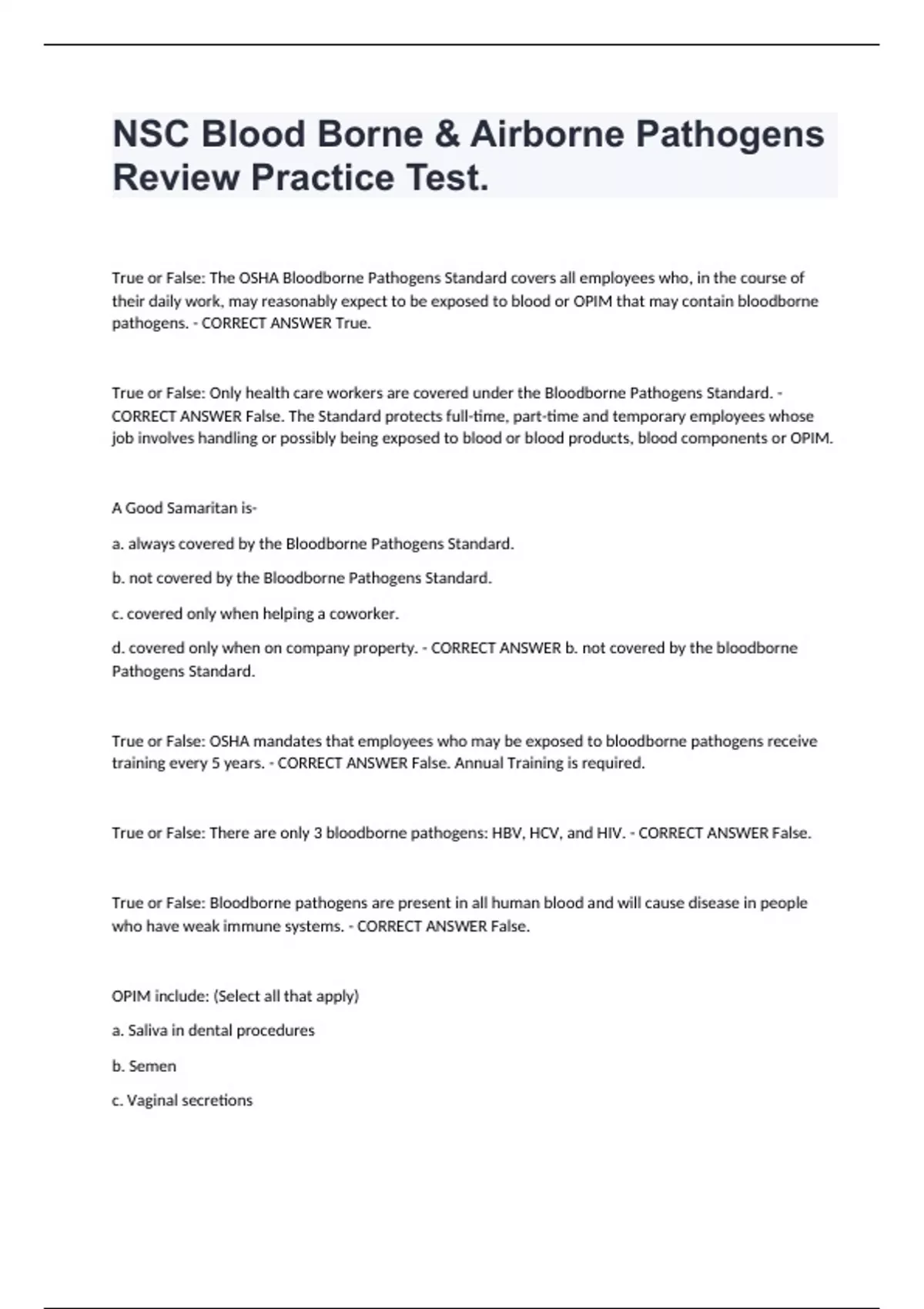 NSC Blood Borne & Airborne Pathogens Review Practice Test.

True or False: The OSHA Bloodborne Pathogens Standard covers all employees who, in the course of their daily work, may reasonably expect to be exposed to blood or OPIM that may contain bloodborne pathogens. - CORRECT ANSWER True.

True or False: Only health care workers are covered under the Bloodborne Pathogens Standard. - CORRECT ANSWER False. The Standard protects full-time, part-time and temporary employees whose job involves handling or possibly being exposed to blood or blood products, blood components or OPIM.

A Good Samaritan is-

a. always covered by the Bloodborne Pathogens Standard.

b. not covered by the Bloodborne Pathogens Standard.

c. covered only when helping a coworker.

d. covered only when on company property. - CORRECT ANSWER b. not covered by the bloodborne Pathogens Standard.

True or False: OSHA mandates that employees who may be exposed to bloodborne pathogens receive training every 5 years. - CORRECT ANSWER False. Annual Training is required.

True or False: There are only 3 bloodborne pathogens: HBV, HCV, and HIV. - CORRECT ANSWER False.

True or False: Bloodborne pathogens are present in all human blood and will cause disease in people who have weak immune systems. - CORRECT ANSWER False.

OPIM include: (Select all that apply)

a. Saliva in dental procedures

b. Semen

c. Vaginal secretions